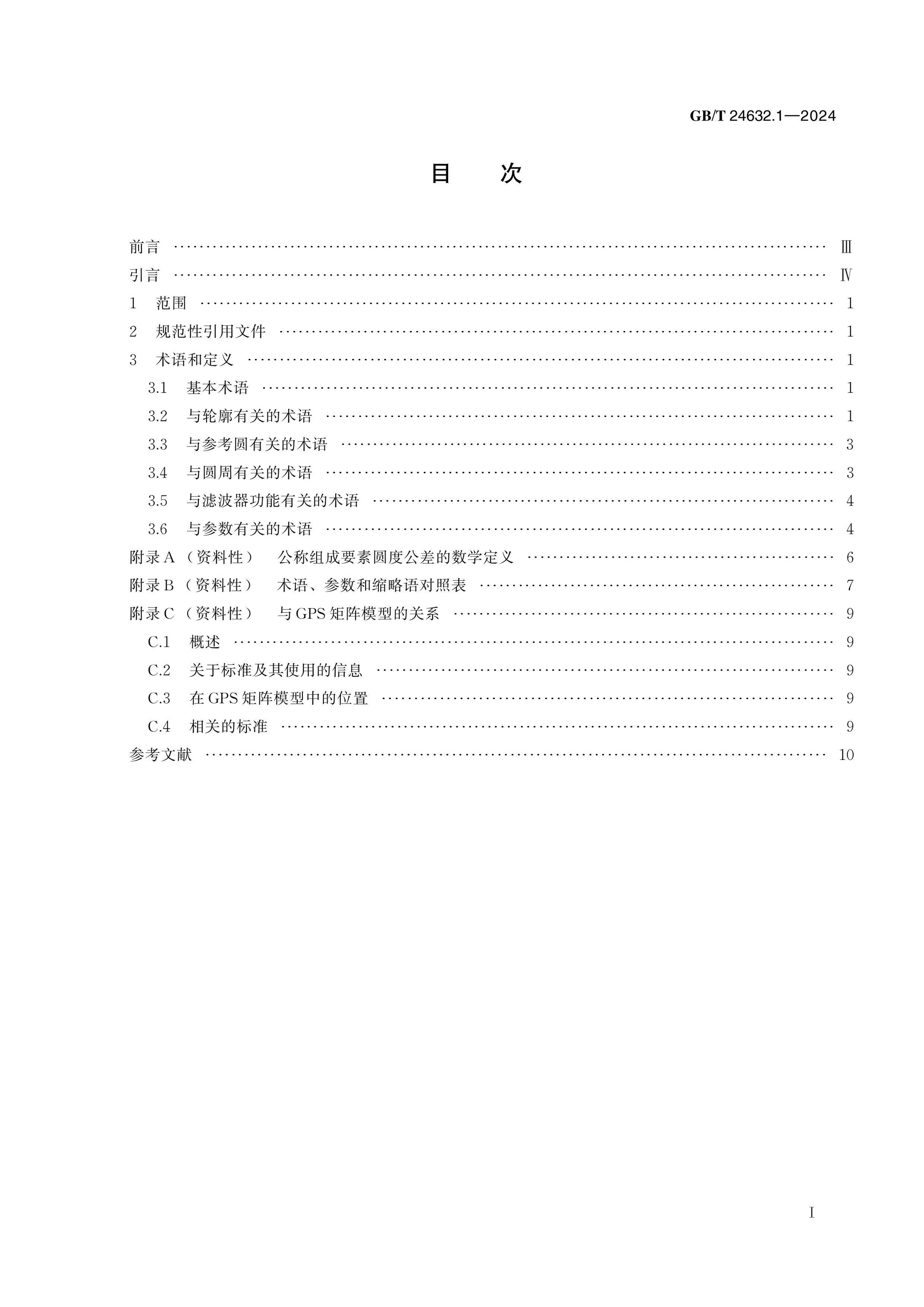 GB/T 24632.1—2024

目　次

前言 Ⅲ

引言 Ⅳ

1 范围 1

2 规范性引用文件 1

3 术语和定义 1

3.1 基本术语 1

3.2 与轮廓有关的术语 1

3.3 与参考圆有关的术语 3

3.4 与圆周有关的术语 3

3.5 与滤波器功能有关的术语 4

3.6 与参数有关的术语 4

附录A（资料性） 公称组成要素圆度公差的数学定义 6

附录B（资料性） 术语、参数和缩略语对照表 7

附录C（资料性） 与GPS矩阵模型的关系 9

C.1 概述 9

C.2 关于标准及其使用的信息 9

C.3 在GPS矩阵模型中的位置 9

C.4 相关的标准 9

参考文献 10

I